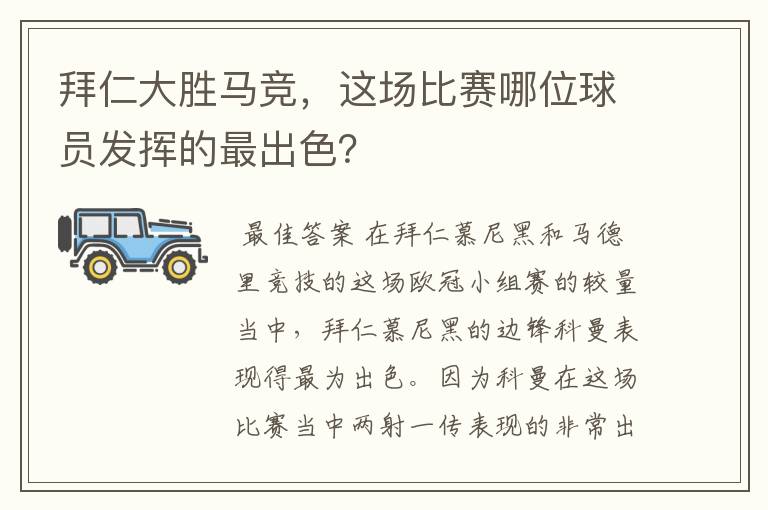 拜仁大胜马竞，这场比赛哪位球员发挥的最出色？

最佳答案 在拜仁慕尼黑和马德里竞技的这场欧冠小组赛的较量当中，拜仁慕尼黑的边锋科曼表现得最为出色。因为科曼在这场比赛当中两射一传表现的非常出